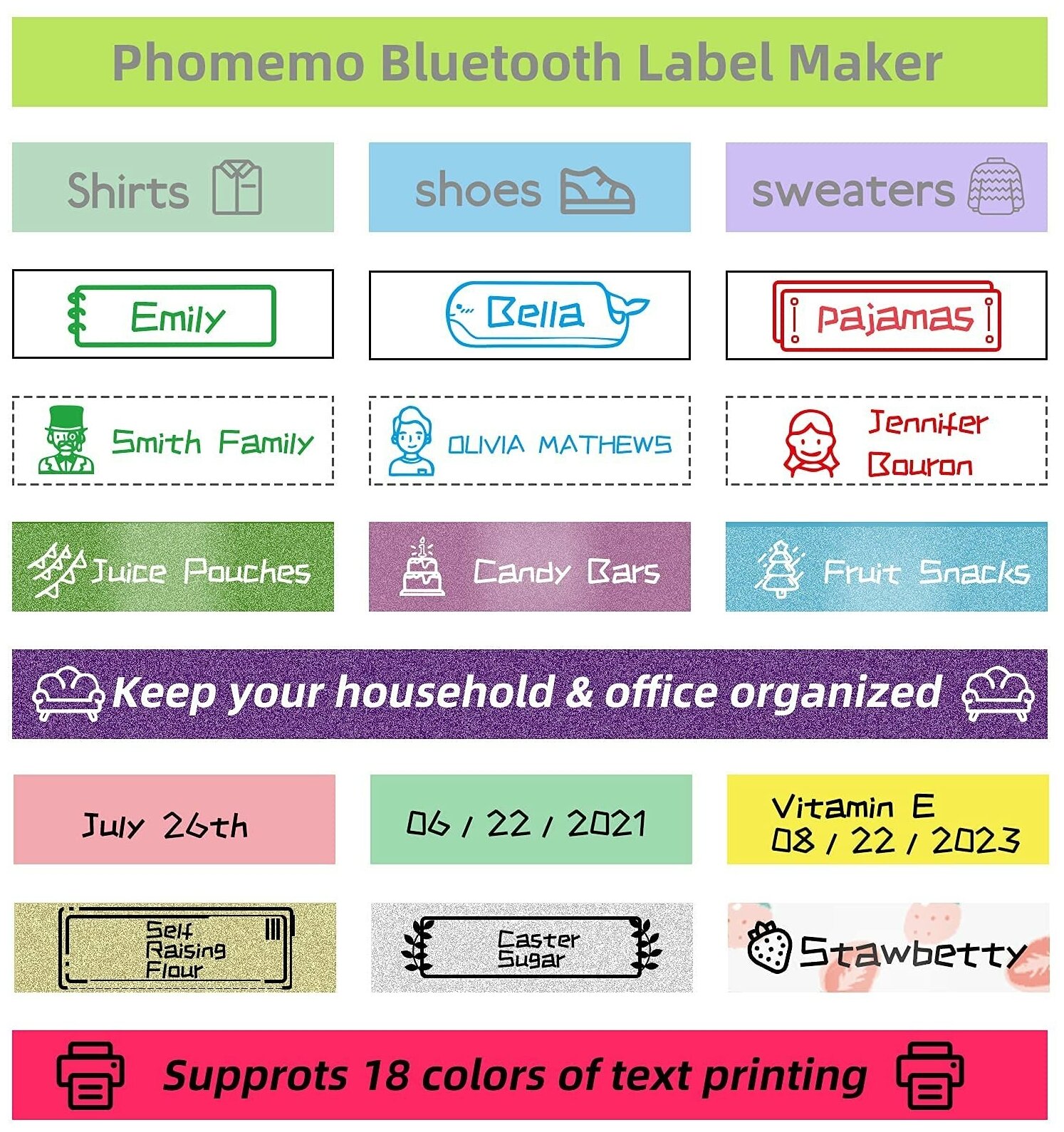 Phomemo Bluetooth Label Maker

Shirts

shoes

sweaters

Emily

Bella

pajamas

Smith Family

OLIVIA MATHEWS

Jennifer Bouron

Juice Pouches

Candy Bars

Fruit Snacks

Keep your household & office organized

July 26th

06 / 22 / 2021

Vitamin E
08 / 22 / 2023

Self Raising Flour

Caster Sugar

Stawbetty

Supprots 18 colors of text printing